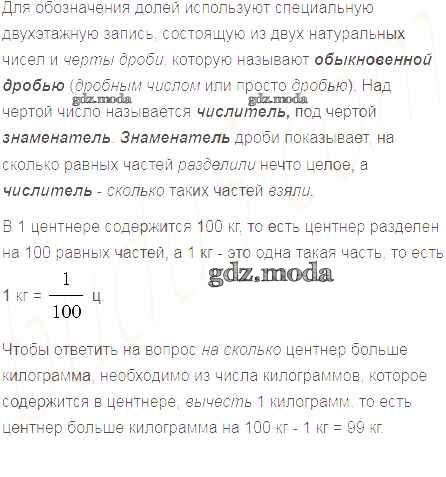 Для обозначения долей используют специальную двухэтажную запись, состоящую из двух натуральных чисел и черты дроби, которую называют обыкновенной дробью (дробным числом или просто дробью). Над чертой число называется числитель, под чертой знаменатель. Знаменатель дроби показывает, на сколько равных частей разделили нечто целое, а числитель - сколько таких частей взяли.

В 1 центнере содержится 100 кг, то есть центнер разделен на 100 равных частей, а 1 кг - это одна такая часть, то есть

1 кг = $\frac{1}{100}$ ц.

Чтобы ответить на вопрос на сколько центнер больше килограмма, необходимо из числа килограммов, которое содержится в центнере, вычесть 1 килограмм, то есть центнер больше килограмма на 100 кг - 1 кг = 99 кг.

gdz.moda